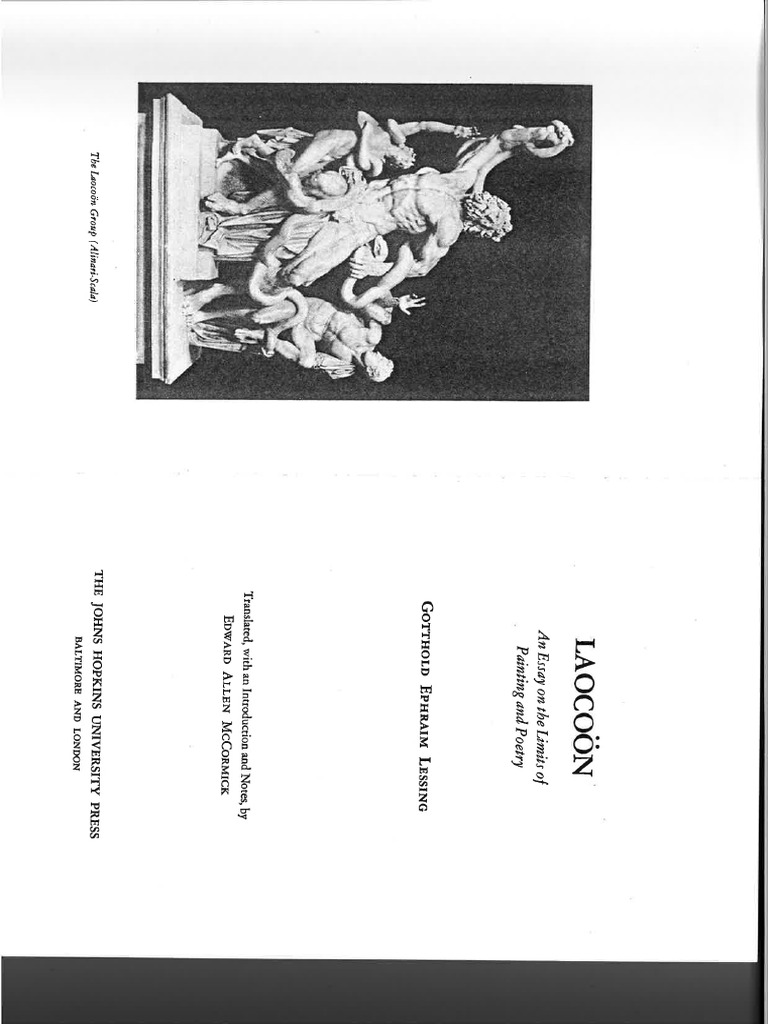 The Laocoön Group (Alinari-Scala)

LAOCOÖN

An Essay on the Limits of Painting and Poetry

GOTTHOLD EPHRAIM LESSING

Translated, with an Introduction and Notes, by EDWARD ALLEN MCCORMICK

THE JOHNS HOPKINS UNIVERSITY PRESS
BALTIMORE AND LONDON